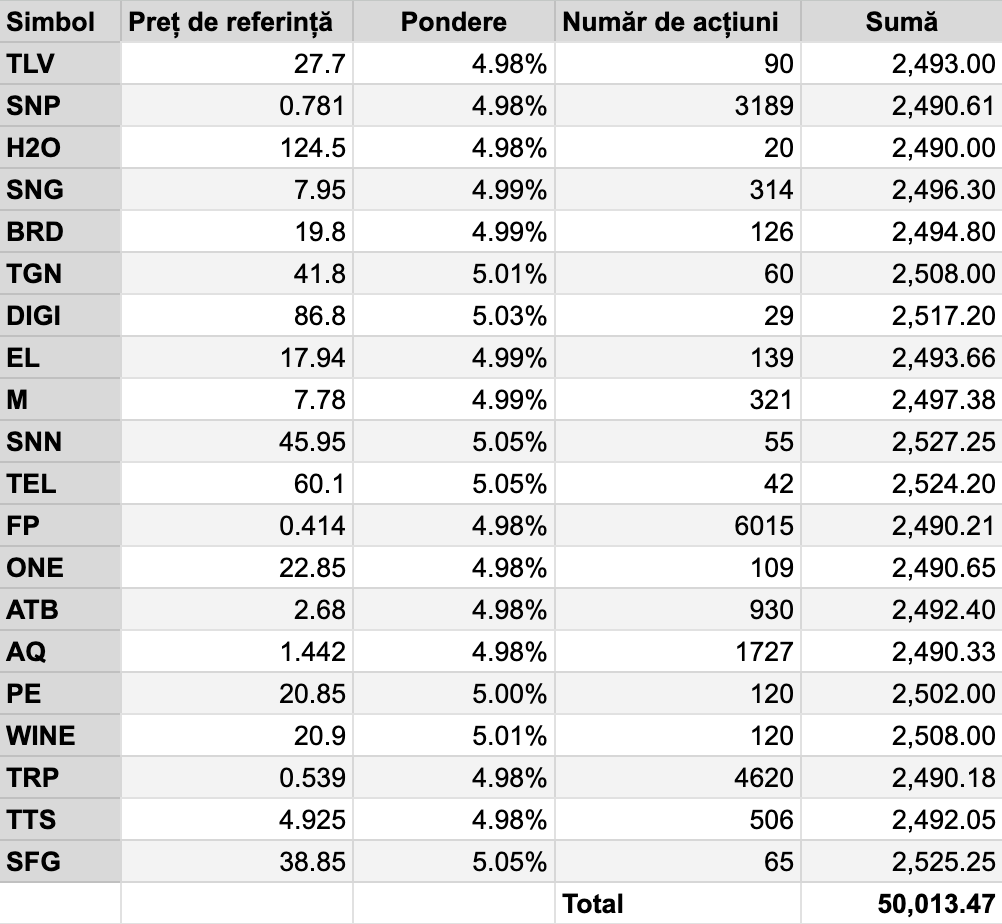 | Simbol | Preț de referință | Pondere | Număr de acțiuni | Sumă |
|---|---|---|---|---|
| TLV | 27.7 | 4.98% | 90 | 2,493.00 |
| SNP | 0.781 | 4.98% | 3189 | 2,490.61 |
| H2O | 124.5 | 4.98% | 20 | 2,490.00 |
| SNG | 7.95 | 4.99% | 314 | 2,496.30 |
| BRD | 19.8 | 4.99% | 126 | 2,494.80 |
| TGN | 41.8 | 5.01% | 60 | 2,508.00 |
| DIGI | 86.8 | 5.03% | 29 | 2,517.20 |
| EL | 17.94 | 4.99% | 139 | 2,493.66 |
| M | 7.78 | 4.99% | 321 | 2,497.38 |
| SNN | 45.95 | 5.05% | 55 | 2,527.25 |
| TEL | 60.1 | 5.05% | 42 | 2,524.20 |
| FP | 0.414 | 4.98% | 6015 | 2,490.21 |
| ONE | 22.85 | 4.98% | 109 | 2,490.65 |
| ATB | 2.68 | 4.98% | 930 | 2,492.40 |
| AQ | 1.442 | 4.98% | 1727 | 2,490.33 |
| PE | 20.85 | 5.00% | 120 | 2,502.00 |
| WINE | 20.9 | 5.01% | 120 | 2,508.00 |
| TRP | 0.539 | 4.98% | 4620 | 2,490.18 |
| TTS | 4.925 | 4.98% | 506 | 2,492.05 |
| SFG | 38.85 | 5.05% | 65 | 2,525.25 |
| | | | Total | 50,013.47 |